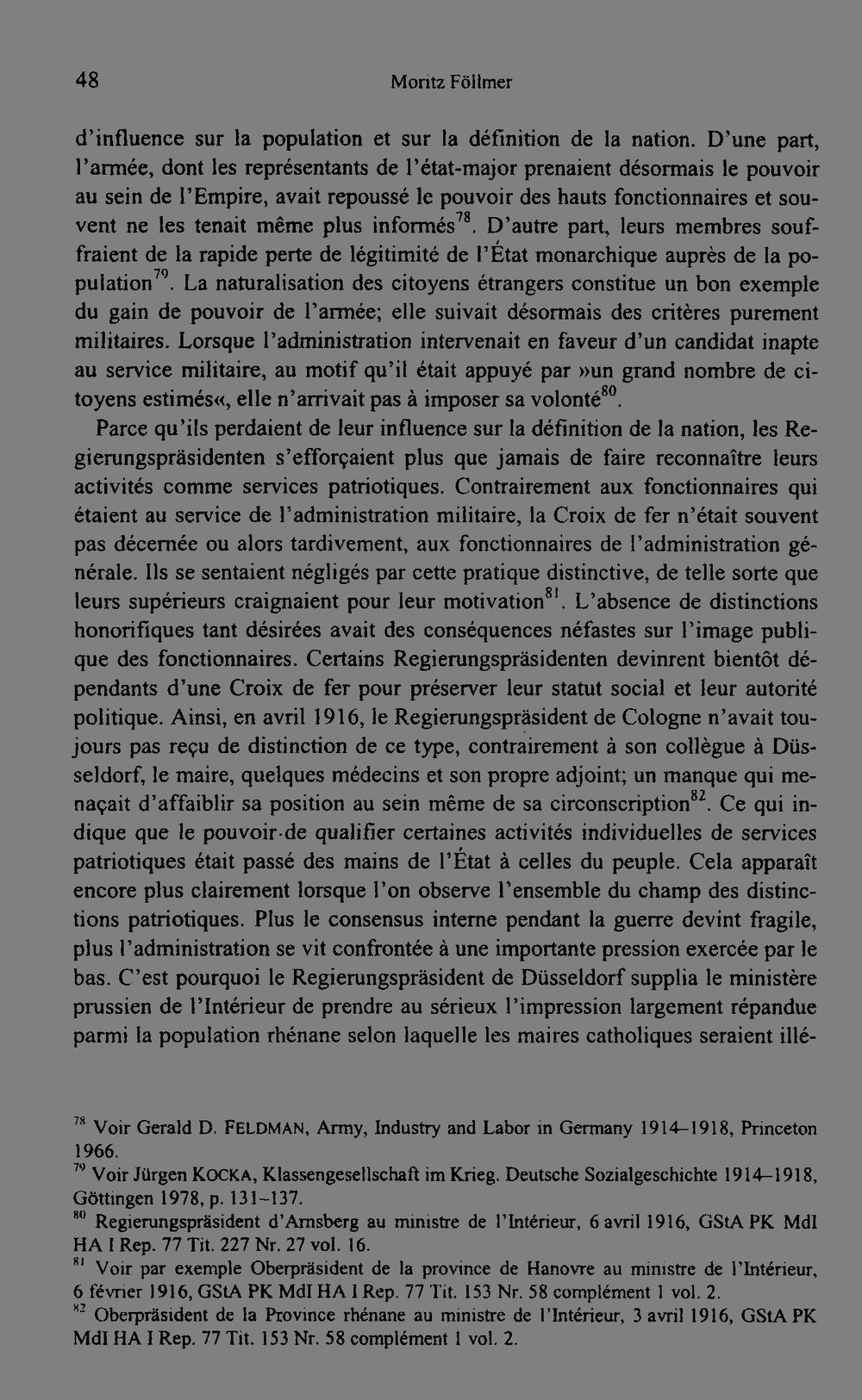 48 Moritz Föllmer

d'influence sur la population et sur la définition de la nation. D'une part, l'armée, dont les représentants de l'état-major prenaient désormais le pouvoir au sein de l'Empire, avait repoussé le pouvoir des hauts fonctionnaires et souvent ne les tenait même plus informés$^{78}$. D'autre part, leurs membres souffraient de la rapide perte de légitimité de l'État monarchique auprès de la population$^{79}$. La naturalisation des citoyens étrangers constitue un bon exemple du gain de pouvoir de l'armée; elle suivait désormais des critères purement militaires. Lorsque l'administration intervenait en faveur d'un candidat inapte au service militaire, au motif qu'il était appuyé par »un grand nombre de citoyens estimés«, elle n'arrivait pas à imposer sa volonté$^{80}$.

Parce qu'ils perdaient de leur influence sur la définition de la nation, les Regierungspräsidenten s'efforçaient plus que jamais de faire reconnaître leurs activités comme services patriotiques. Contrairement aux fonctionnaires qui étaient au service de l'administration militaire, la Croix de fer n'était souvent pas décernée ou alors tardivement, aux fonctionnaires de l'administration générale. Ils se sentaient négligés par cette pratique distinctive, de telle sorte que leurs supérieurs craignaient pour leur motivation$^{81}$. L'absence de distinctions honorifiques tant désirées avait des conséquences néfastes sur l'image publique des fonctionnaires. Certains Regierungspräsidenten devinrent bientôt dépendants d'une Croix de fer pour préserver leur statut social et leur autorité politique. Ainsi, en avril 1916, le Regierungspräsident de Cologne n'avait toujours pas reçu de distinction de ce type, contrairement à son collègue à Düsseldorf, le maire, quelques médecins et son propre adjoint; un manque qui menaçait d'affaiblir sa position au sein même de sa circonscription$^{82}$. Ce qui indique que le pouvoir de qualifier certaines activités individuelles de services patriotiques était passé des mains de l'État à celles du peuple. Cela apparaît encore plus clairement lorsque l'on observe l'ensemble du champ des distinctions patriotiques. Plus le consensus interne pendant la guerre devint fragile, plus l'administration se vit confrontée à une importante pression exercée par le bas. C'est pourquoi le Regierungspräsident de Düsseldorf supplia le ministère prussien de l'Intérieur de prendre au sérieux l'impression largement répandue parmi la population rhénane selon laquelle les maires catholiques seraient illé-

$^{78}$ Voir Gerald D. FELDMAN, Army, Industry and Labor in Germany 1914–1918, Princeton 1966.
$^{79}$ Voir Jürgen KOCKA, Klassengesellschaft im Krieg. Deutsche Sozialgeschichte 1914–1918, Göttingen 1978, p. 131–137.
$^{80}$ Regierungspräsident d'Arnsberg au ministre de l'Intérieur, 6 avril 1916, GStA PK MdI HA I Rep. 77 Tit. 227 Nr. 27 vol. 16.
$^{81}$ Voir par exemple Oberpräsident de la province de Hanovre au ministre de l'Intérieur, 6 février 1916, GStA PK MdI HA I Rep. 77 Tit. 153 Nr. 58 complément 1 vol. 2.
$^{82}$ Oberpräsident de la Province rhénane au ministre de l'Intérieur, 3 avril 1916, GStA PK MdI HA I Rep. 77 Tit. 153 Nr. 58 complément 1 vol. 2.